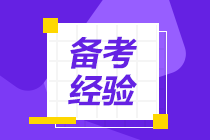 备考
经验